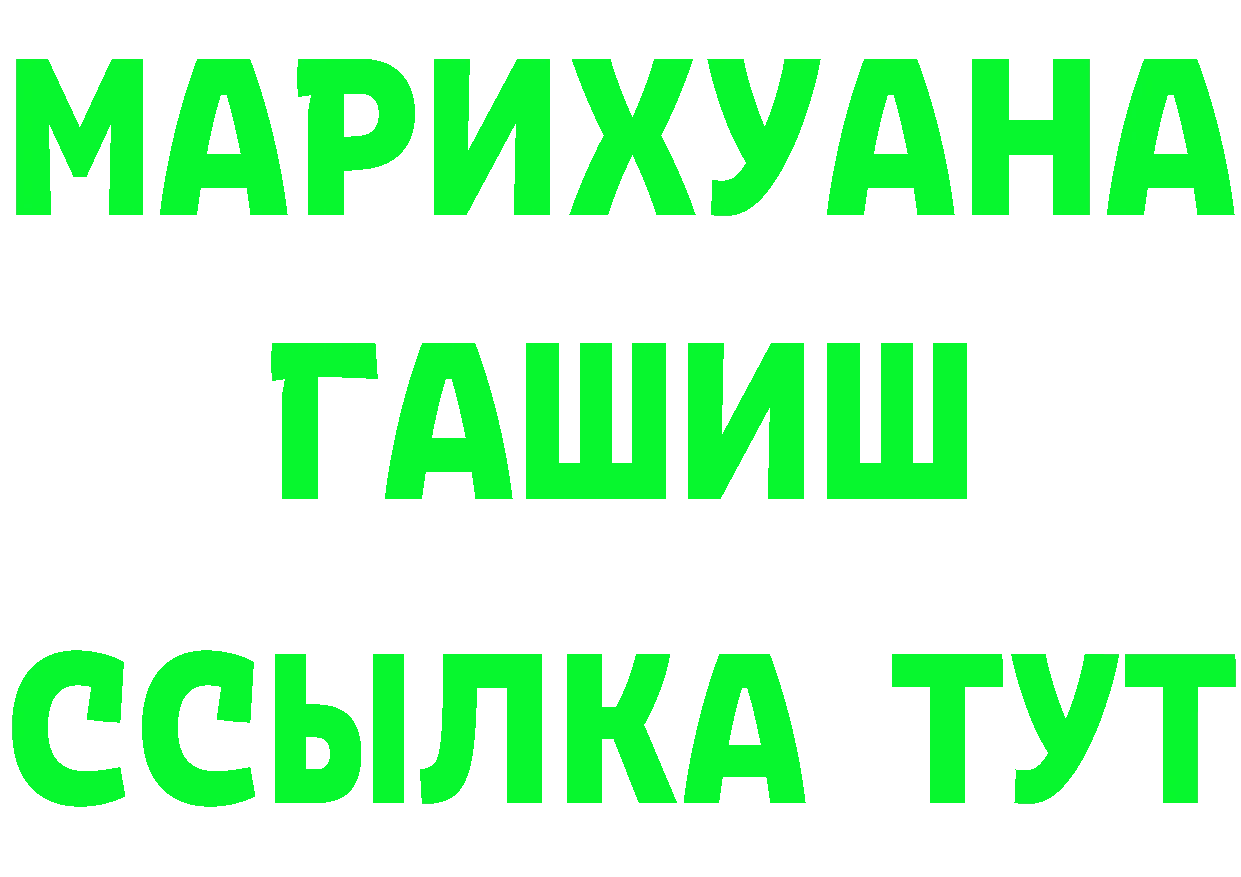 МАРИХУАНА
ГАШИШ
ССЫЛКА ТУТ